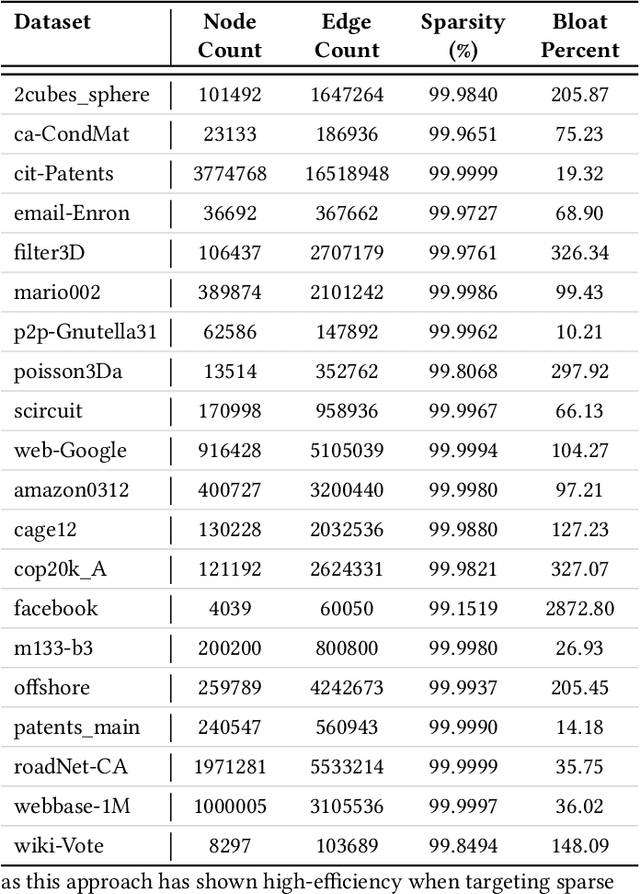 | Dataset | Node Count | Edge Count | Sparsity (%) | Bloat Percent |
|---|---|---|---|---|
| 2cubes_sphere | 101492 | 1647264 | 99.9840 | 205.87 |
| ca-CondMat | 23133 | 186936 | 99.9651 | 75.23 |
| cit-Patents | 3774768 | 16518948 | 99.9999 | 19.32 |
| email-Enron | 36692 | 367662 | 99.9727 | 68.90 |
| filter3D | 106437 | 2707179 | 99.9761 | 326.34 |
| mario002 | 389874 | 2101242 | 99.9986 | 99.43 |
| p2p-Gnutella31 | 62586 | 147892 | 99.9962 | 10.21 |
| poisson3Da | 13514 | 352762 | 99.8068 | 297.92 |
| scircuit | 170998 | 958936 | 99.9967 | 66.13 |
| web-Google | 916428 | 5105039 | 99.9994 | 104.27 |
| amazon0312 | 400727 | 3200440 | 99.9980 | 97.21 |
| cage12 | 130228 | 2032536 | 99.9880 | 127.23 |
| cop20k_A | 121192 | 2624331 | 99.9821 | 327.07 |
| facebook | 4039 | 60050 | 99.1519 | 2872.80 |
| m133-b3 | 200200 | 800800 | 99.9980 | 26.93 |
| offshore | 259789 | 4242673 | 99.9937 | 205.45 |
| patents_main | 240547 | 560943 | 99.9990 | 14.18 |
| roadNet-CA | 1971281 | 5533214 | 99.9999 | 35.75 |
| webbase-1M | 1000005 | 3105536 | 99.9997 | 36.02 |
| wiki-Vote | 8297 | 103689 | 99.8494 | 148.09 |

as this approach has shown high-efficiency when targeting sparse